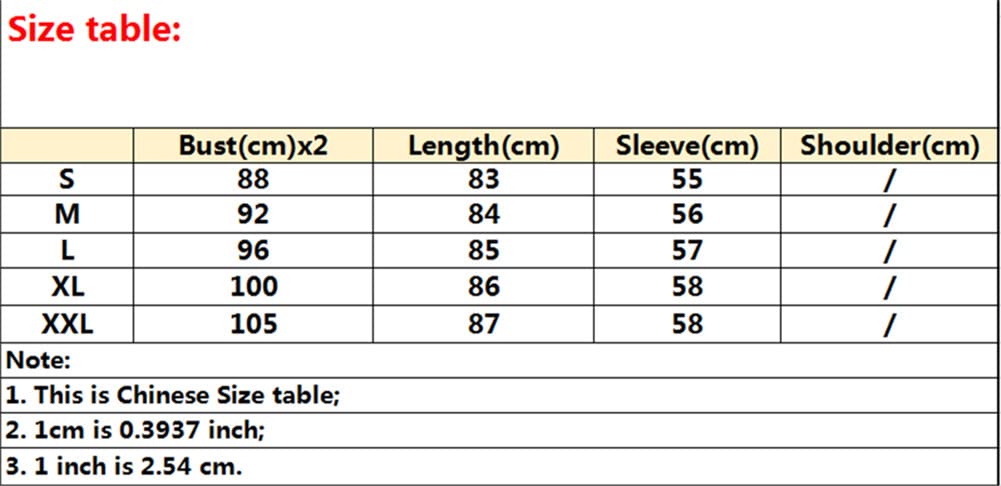 Size table:

| | Bust(cm)x2 | Length(cm) | Sleeve(cm) | Shoulder(cm) |
|---|---|---|---|---|
| S | 88 | 83 | 55 | / |
| M | 92 | 84 | 56 | / |
| L | 96 | 85 | 57 | / |
| XL | 100 | 86 | 58 | / |
| XXL | 105 | 87 | 58 | / |

Note:
1. This is Chinese Size table;
2. 1cm is 0.3937 inch;
3. 1 inch is 2.54 cm.